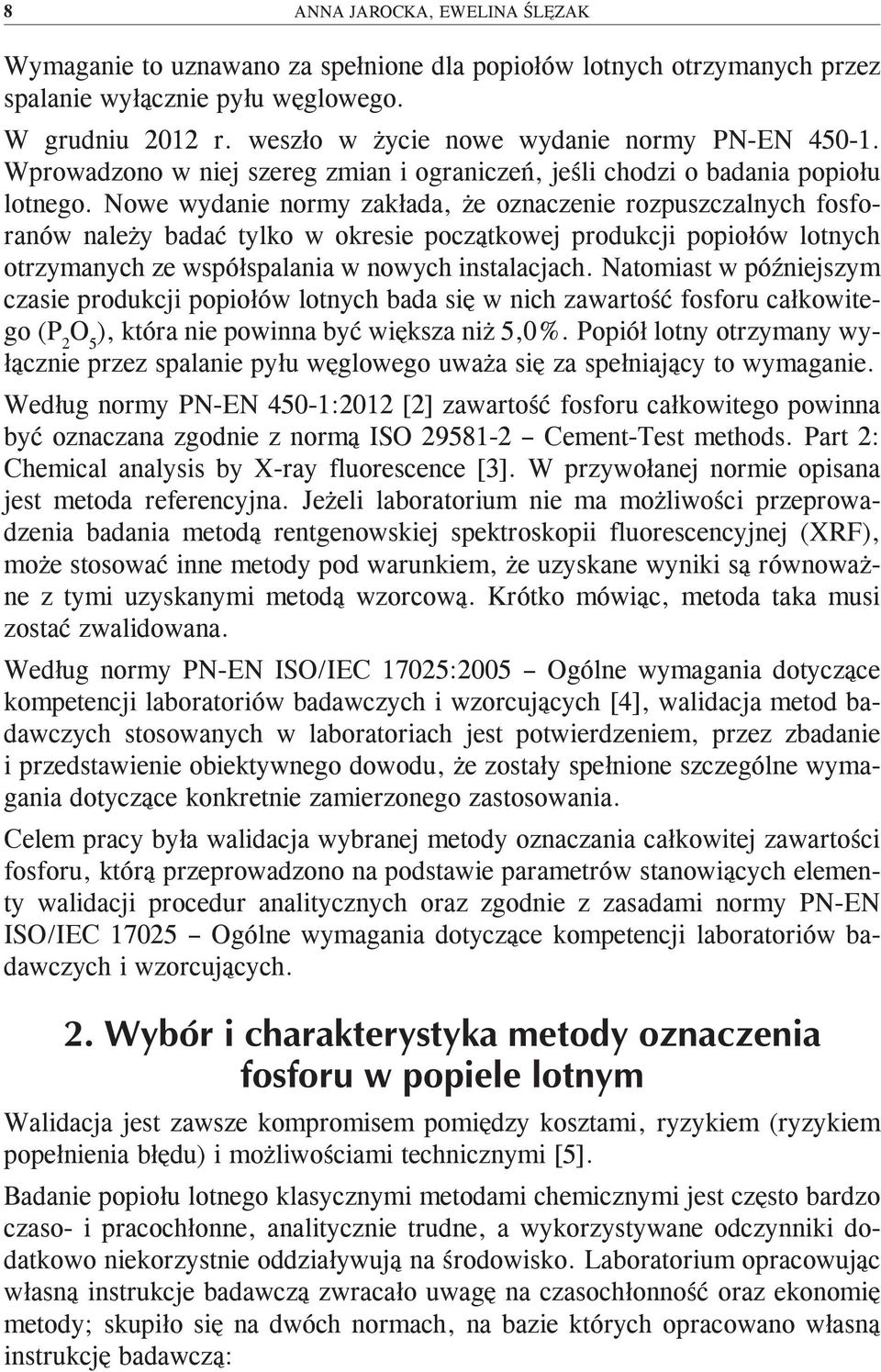 8 ANNA JAROCKA, EWELINA ŚLĘZAK

Wymaganie to uznawano za spełnione dla popiołów lotnych otrzymanych przez spalanie wyłącznie pyłu węglowego.

W grudniu 2012 r. weszło w życie nowe wydanie normy PN-EN 450-1. Wprowadzono w niej szereg zmian i ograniczeń, jeśli chodzi o badania popiołu lotnego. Nowe wydanie normy zakłada, że oznaczenie rozpuszczalnych fosforanów należy badać tylko w okresie początkowej produkcji popiołów lotnych otrzymanych ze współspalania w nowych instalacjach. Natomiast w późniejszym czasie produkcji popiołów lotnych bada się w nich zawartość fosforu całkowitego ($P_2O_5$), która nie powinna być większa niż 5,0%. Popiół lotny otrzymany wyłącznie przez spalanie pyłu węglowego uważa się za spełniający to wymaganie.

Według normy PN-EN 450-1:2012 [2] zawartość fosforu całkowitego powinna być oznaczana zgodnie z normą ISO 29581-2 – Cement-Test methods. Part 2: Chemical analysis by X-ray fluorescence [3]. W przywołanej normie opisana jest metoda referencyjna. Jeżeli laboratorium nie ma możliwości przeprowadzenia badania metodą rentgenowskiej spektroskopii fluorescencyjnej (XRF), może stosować inne metody pod warunkiem, że uzyskane wyniki są równoważne z tymi uzyskanymi metodą wzorcową. Krótko mówiąc, metoda taka musi zostać zwalidowana.

Według normy PN-EN ISO/IEC 17025:2005 – Ogólne wymagania dotyczące kompetencji laboratoriów badawczych i wzorcujących [4], walidacja metod badawczych stosowanych w laboratoriach jest potwierdzeniem, przez zbadanie i przedstawienie obiektywnego dowodu, że zostały spełnione szczególne wymagania dotyczące konkretnie zamierzonego zastosowania.

Celem pracy była walidacja wybranej metody oznaczania całkowitej zawartości fosforu, którą przeprowadzono na podstawie parametrów stanowiących elementy walidacji procedur analitycznych oraz zgodnie z zasadami normy PN-EN ISO/IEC 17025 – Ogólne wymagania dotyczące kompetencji laboratoriów badawczych i wzorcujących.

2. Wybór i charakterystyka metody oznaczenia fosforu w popiele lotnym

Walidacja jest zawsze kompromisem pomiędzy kosztami, ryzykiem (ryzykiem popełnienia błędu) i możliwościami technicznymi [5].

Badanie popiołu lotnego klasycznymi metodami chemicznymi jest często bardzo czaso- i pracochłonne, analitycznie trudne, a wykorzystywane odczynniki dodatkowo niekorzystnie oddziaływują na środowisko. Laboratorium opracowując własną instrukcje badawczą zwracało uwagę na czasochłonność oraz ekonomię metody; skupiło się na dwóch normach, na bazie których opracowano własną instrukcję badawczą: